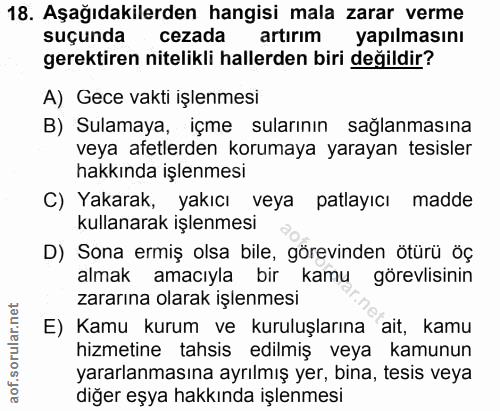 18. Aşağıdakilerden hangisi mala zarar verme suçunda cezada artırım yapılmasını gerektiren nitelikli hallerden biri değildir?

A) Gece vakti işlenmesi

B) Sulamaya, içme sularının sağlanmasına veya afetlerden korumaya yarayan tesisler hakkında işlenmesi

C) Yakarak, yakıcı veya patlayıcı madde kullanarak işlenmesi

D) Sona ermiş olsa bile, görevinden ötürü öç almak amacıyla bir kamu görevlisinin zararına olarak işlenmesi

E) Kamu kurum ve kuruluşlarına ait, kamu hizmetine tahsis edilmiş veya kamunun yararlanmasına ayrılmış yer, bina, tesis veya diğer eşya hakkında işlenmesi

aof.sorular.net

aof.sorular.net